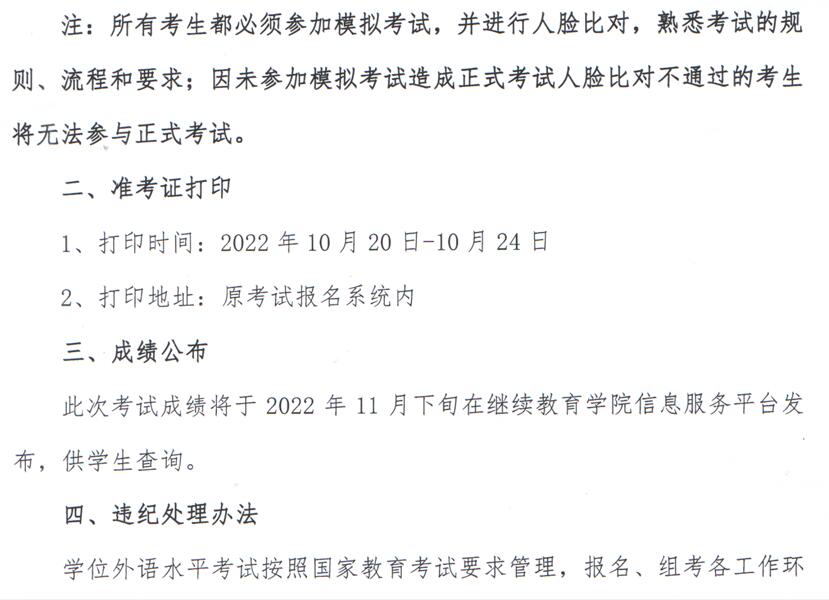 注：所有考生都必须参加模拟考试，并进行人脸比对，熟悉考试的规则、流程和要求；因未参加模拟考试造成正式考试人脸比对不通过的考生将无法参与正式考试。

二、准考证打印

1、打印时间：2022 年 10 月 20 日-10 月 24 日

2、打印地址：原考试报名系统内

三、成绩公布

此次考试成绩将于 2022 年 11 月下旬在继续教育学院信息服务平台发布，供学生查询。

四、违纪处理办法

学位外语水平考试按照国家教育考试要求管理，报名、组考各工作环